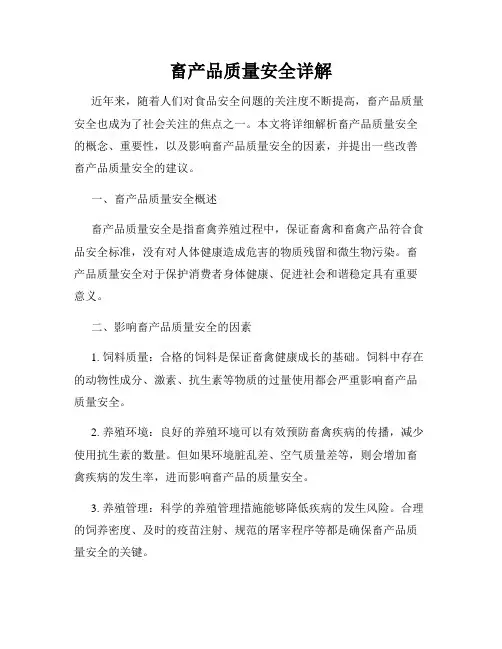 畜产品质量安全详解

近年来，随着人们对食品安全问题的关注度不断提高，畜产品质量安全也成为了社会关注的焦点之一。本文将详细解析畜产品质量安全的概念、重要性，以及影响畜产品质量安全的因素，并提出一些改善畜产品质量安全的建议。

一、畜产品质量安全概述

畜产品质量安全是指畜禽养殖过程中，保证畜禽和畜禽产品符合食品安全标准，没有对人体健康造成危害的物质残留和微生物污染。畜产品质量安全对于保护消费者身体健康、促进社会和谐稳定具有重要意义。

二、影响畜产品质量安全的因素

1. 饲料质量：合格的饲料是保证畜禽健康成长的基础。饲料中存在的动物性成分、激素、抗生素等物质的过量使用都会严重影响畜产品质量安全。

2. 养殖环境：良好的养殖环境可以有效预防畜禽疾病的传播，减少使用抗生素的数量。但如果环境脏乱差、空气质量差等，则会增加畜禽疾病的发生率，进而影响畜产品的质量安全。

3. 养殖管理：科学的养殖管理措施能够降低疾病的发生风险。合理的饲养密度、及时的疫苗注射、规范的屠宰程序等都是确保畜产品质量安全的关键。